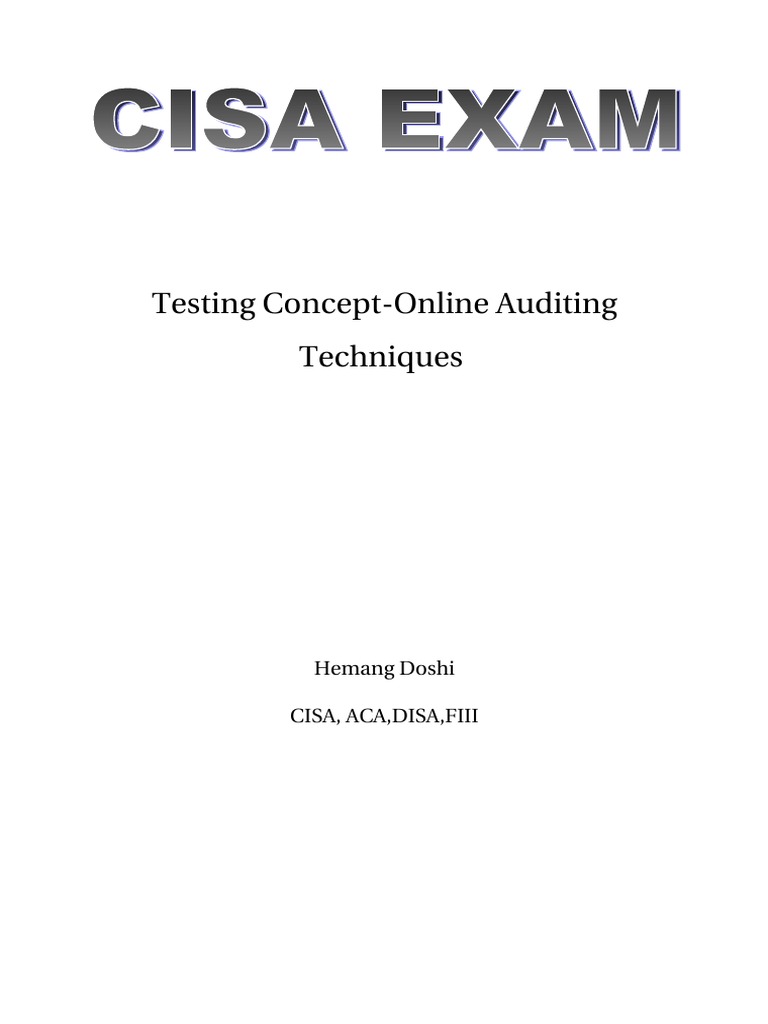 CISA EXAM

Testing Concept-Online Auditing Techniques

Hemang Doshi

CISA, ACA,DISA,FIII